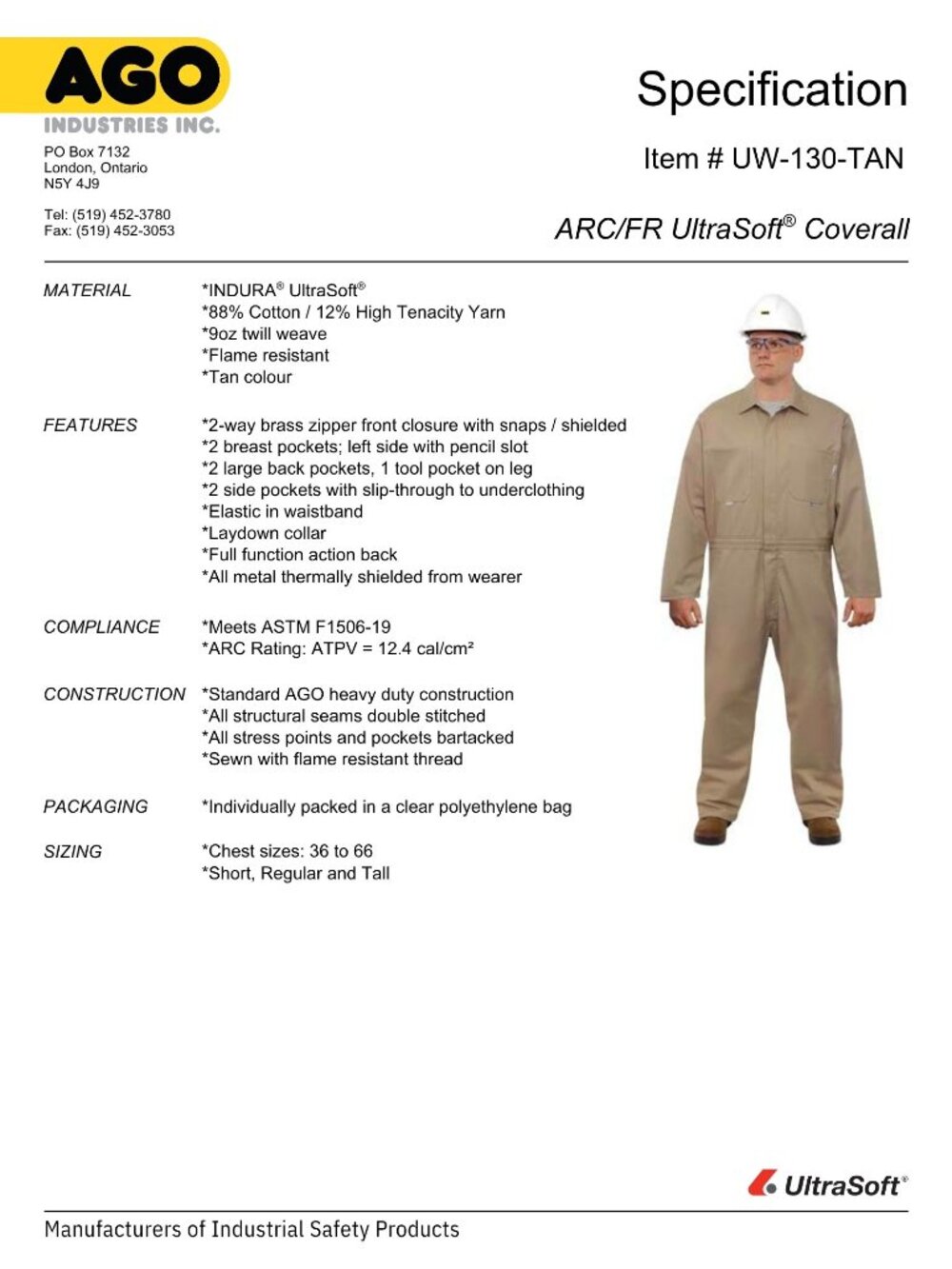 AGO
INDUSTRIES INC.

PO Box 7132
London, Ontario
N5Y 4J9

Tel: (519) 452-3780
Fax: (519) 452-3053

Specification

Item # UW-130-TAN

ARC/FR UltraSoft® Coverall

MATERIAL
*INDURA® UltraSoft®
*88% Cotton / 12% High Tenacity Yarn
*9oz twill weave
*Flame resistant
*Tan colour

FEATURES
*2-way brass zipper front closure with snaps / shielded
*2 breast pockets; left side with pencil slot
*2 large back pockets, 1 tool pocket on leg
*2 side pockets with slip-through to underclothing
*Elastic in waistband
*Laydown collar
*Full function action back
*All metal thermally shielded from wearer

COMPLIANCE
*Meets ASTM F1506-19
*ARC Rating: ATPV = 12.4 cal/cm²

CONSTRUCTION
*Standard AGO heavy duty construction
*All structural seams double stitched
*All stress points and pockets bartacked
*Sewn with flame resistant thread

PACKAGING
*Individually packed in a clear polyethylene bag

SIZING
*Chest sizes: 36 to 66
*Short, Regular and Tall

UltraSoft®

Manufacturers of Industrial Safety Products